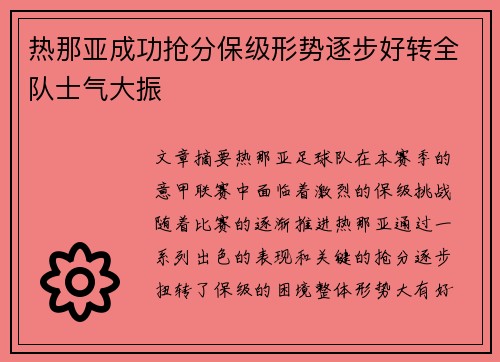 热那亚成功抢分保级形势逐步好转全队士气大振

文章摘要热那亚足球队在本赛季的意甲联赛中面临着激烈的保级挑战随着比赛的逐渐推进热那亚通过一系列出色的表现和关键的抢分逐步扭转了保级的困境整体形势大有好